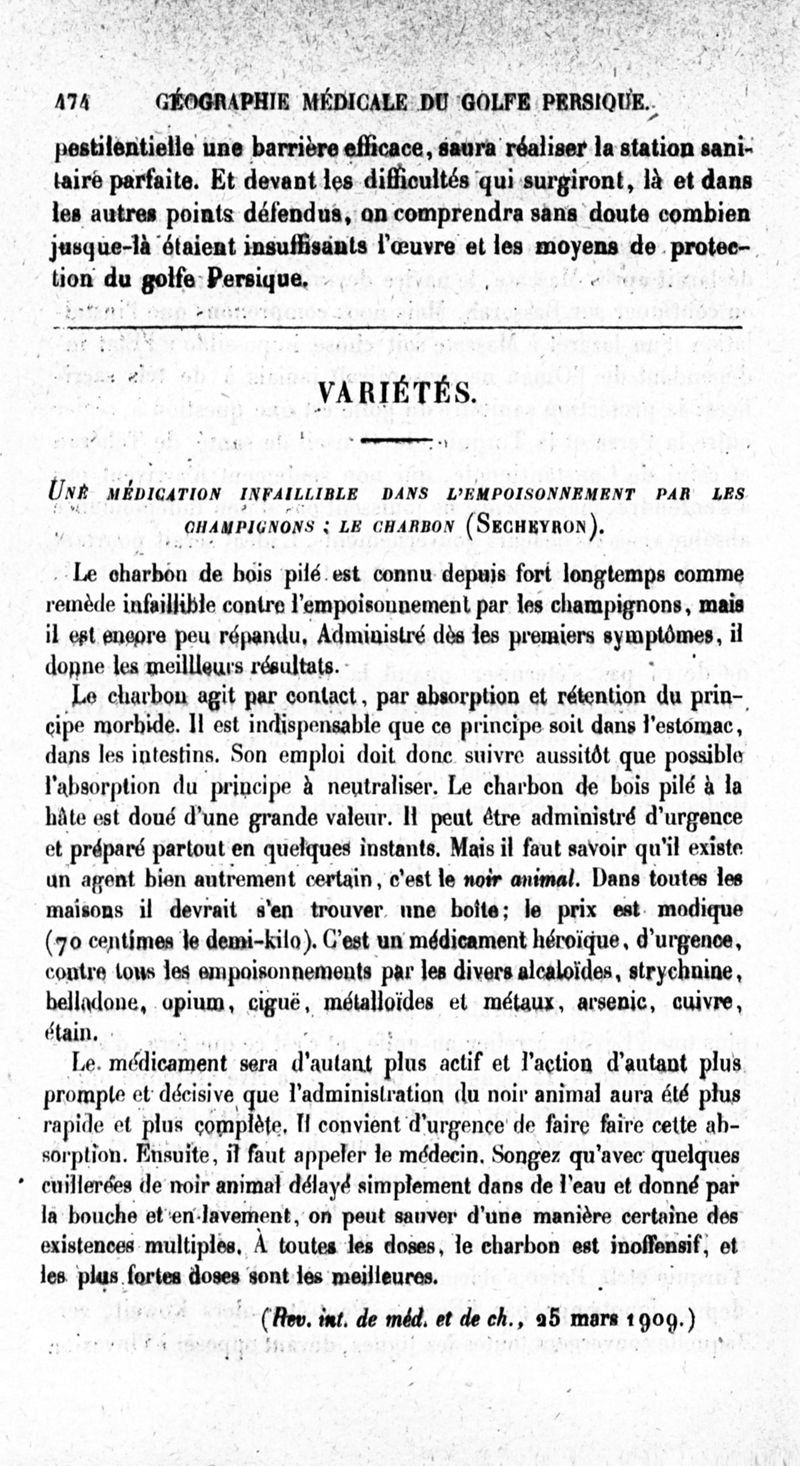 474 GÉOGRAPHIE MÉDICALE DU GOLFE PERSIQUE.

pestilentielle une barrière efficace, saura réaliser la station sanitaire parfaite. Et devant les difficultés qui surgiront, là et dans les autres points défendus, on comprendra sans doute combien jusque-là étaient insuffisants l'œuvre et les moyens de protection du golfe Persique.

VARIÉTÉS.

UNE MÉDICATION INFAILLIBLE DANS L'EMPOISONNEMENT PAR LES CHAMPIGNONS ; LE CHARBON (SECHEYRON).

Le charbon de bois pilé est connu depuis fort longtemps comme remède infaillible contre l'empoisonnement par les champignons, mais il est encore peu répandu. Administré dès les premiers symptômes, il donne les meilleurs résultats.

Le charbon agit par contact, par absorption et rétention du principe morbide. Il est indispensable que ce principe soit dans l'estomac, dans les intestins. Son emploi doit donc suivre aussitôt que possible l'absorption du principe à neutraliser. Le charbon de bois pilé à la hâte est doué d'une grande valeur. Il peut être administré d'urgence et préparé partout en quelques instants. Mais il faut savoir qu'il existe un agent bien autrement certain, c'est le noir animal. Dans toutes les maisons il devrait s'en trouver une boîte; le prix est modique (70 centimes le demi-kilo). C'est un médicament héroïque, d'urgence, contre tous les empoisonnements par les divers alcaloïdes, strychnine, belladone, opium, ciguë, métalloïdes et métaux, arsenic, cuivre, étain.

Le médicament sera d'autant plus actif et l'action d'autant plus prompte et décisive que l'administration du noir animal aura été plus rapide et plus complète. Il convient d'urgence de faire faire cette absorption. Ensuite, il faut appeler le médecin. Songez qu'avec quelques cuillerées de noir animal délayé simplement dans de l'eau et donné par la bouche et en lavement, on peut sauver d'une manière certaine des existences multiples. À toutes les doses, le charbon est inoffensif, et les plus fortes doses sont les meilleures.

(Rev. int. de méd. et de ch., 25 mars 1909.)